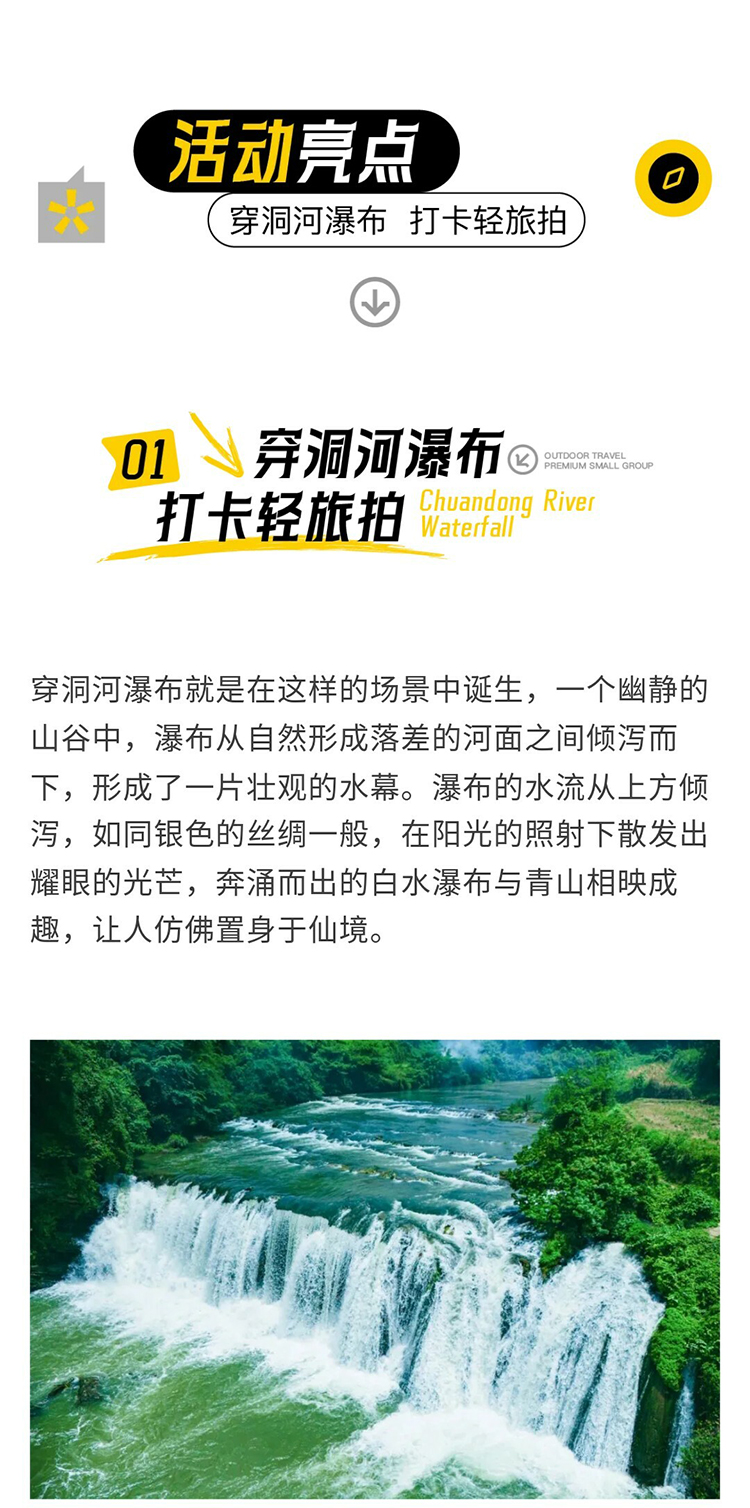 活动亮点

穿洞河瀑布 打卡轻旅拍

01 穿洞河瀑布 打卡轻旅拍

OUTDOOR TRAVEL PREMIUM SMALL GROUP

Chuandong River Waterfall

穿洞河瀑布就是在这样的场景中诞生，一个幽静的山谷中，瀑布从自然形成落差的河面之间倾泻而下，形成了一片壮观的水幕。瀑布的水流从上方倾泻，如同银色的丝绸一般，在阳光的照射下散发出耀眼的光芒，奔涌而出的白水瀑布与青山相映成趣，让人仿佛置身于仙境。